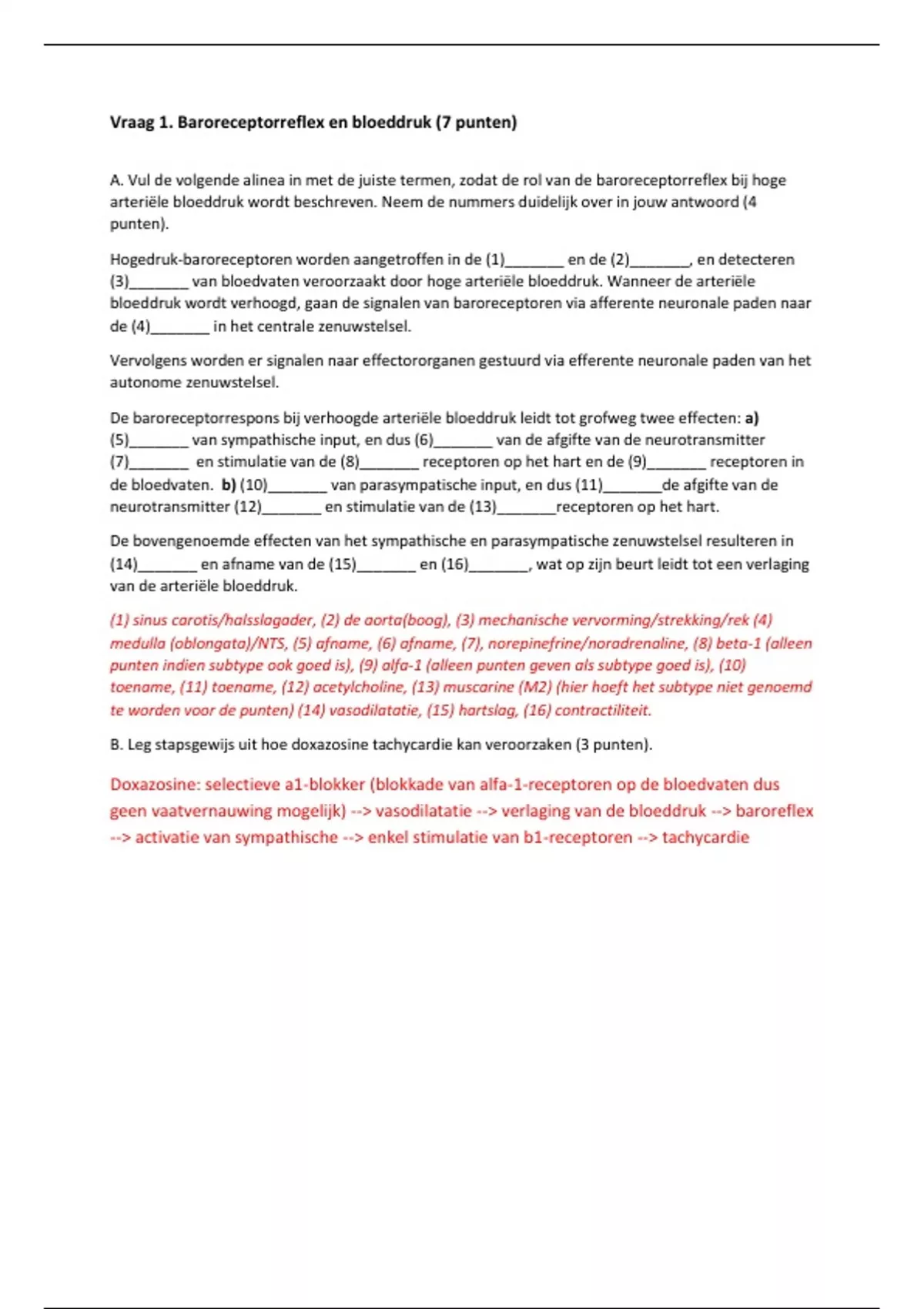 Vraag 1. Baroreceptorreflex en bloeddruk (7 punten)

A. Vul de volgende alinea in met de juiste termen, zodat de rol van de baroreceptorreflex bij hoge arteriële bloeddruk wordt beschreven. Neem de nummers duidelijk over in jouw antwoord (4 punten).

Hogedruk-baroreceptoren worden aangetroffen in de (1)_______ en de (2)_______, en detecteren (3)_______ van bloedvaten veroorzaakt door hoge arteriële bloeddruk. Wanneer de arteriële bloeddruk wordt verhoogd, gaan de signalen van baroreceptoren via afferente neuronale paden naar de (4)_______ in het centrale zenuwstelsel.

Vervolgens worden er signalen naar effectororganen gestuurd via efferente neuronale paden van het autonome zenuwstelsel.

De baroreceptorrespons bij verhoogde arteriële bloeddruk leidt tot grofweg twee effecten: a) (5)_______ van sympathische input, en dus (6)_______ van de afgifte van de neurotransmitter (7)_______ en stimulatie van de (8)_______ receptoren op het hart en de (9)_______ receptoren in de bloedvaten. b) (10)_______ van parasympatische input, en dus (11)_______de afgifte van de neurotransmitter (12)_______ en stimulatie van de (13)_______receptoren op het hart.

De bovengenoemde effecten van het sympathische en parasympatische zenuwstelsel resulteren in (14)_______ en afname van de (15)_______ en (16)_______, wat op zijn beurt leidt tot een verlaging van de arteriële bloeddruk.

(1) sinus carotis/halsslagader, (2) de aorta(boog), (3) mechanische vervorming/strekking/rek (4) medulla (oblongata)/NTS, (5) afname, (6) afname, (7), norepinefrine/noradrenaline, (8) beta-1 (alleen punten indien subtype ook goed is), (9) alfa-1 (alleen punten geven als subtype goed is), (10) toename, (11) toename, (12) acetylcholine, (13) muscarine (M2) (hier hoeft het subtype niet genoemd te worden voor de punten) (14) vasodilatatie, (15) hartslag, (16) contractiliteit.

B. Leg stapsgewijs uit hoe doxazosine tachycardie kan veroorzaken (3 punten).

Doxazosine: selectieve a1-blokker (blokkade van alfa-1-receptoren op de bloedvaten dus geen vaatvernauwing mogelijk) --> vasodilatatie --> verlaging van de bloeddruk --> baroreflex --> activatie van sympathische --> enkel stimulatie van b1-receptoren --> tachycardie